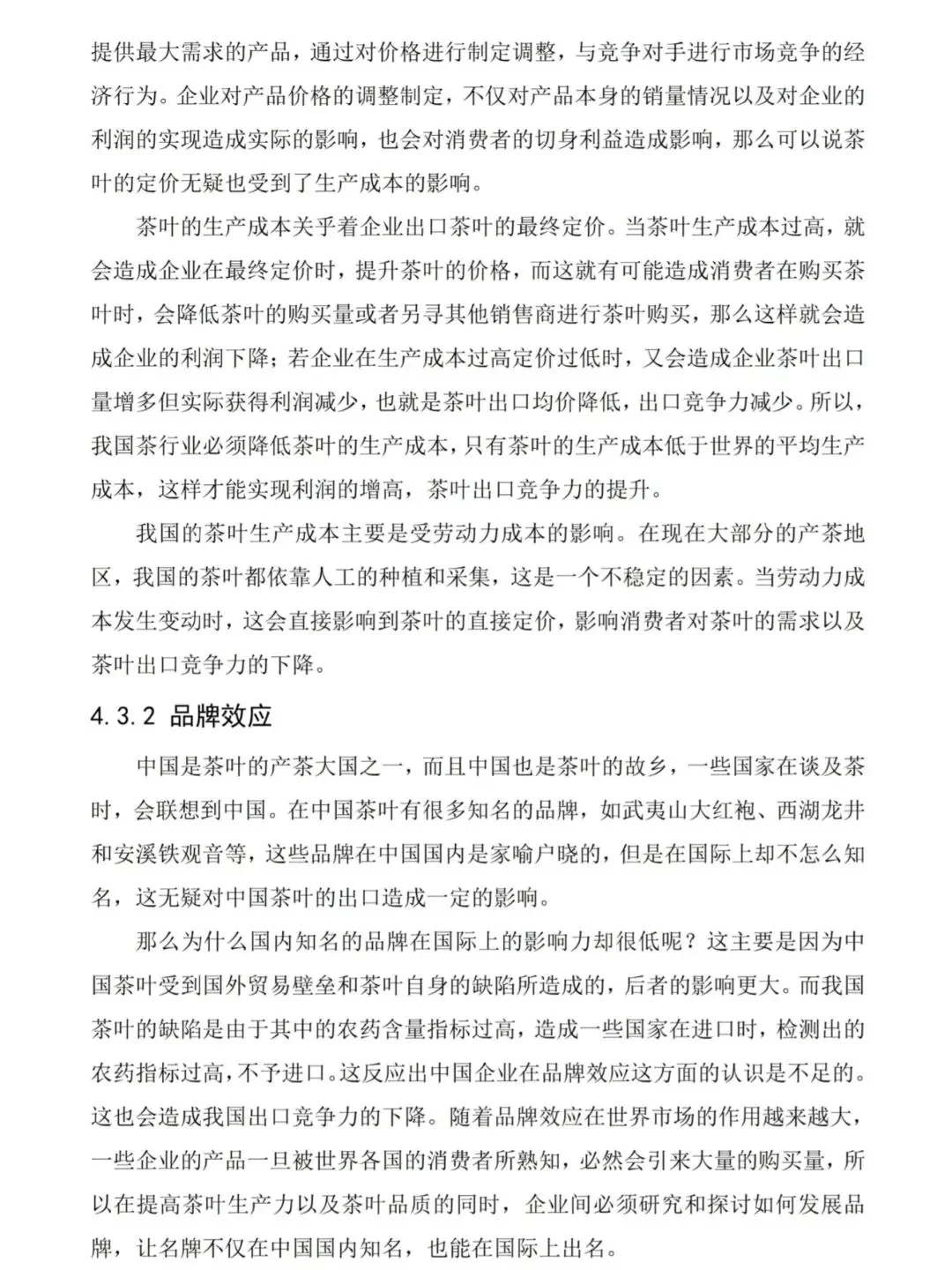 提供最大需求的产品，通过对价格进行制定调整，与竞争对手进行市场竞争的经济行为。企业对产品价格的调整制定，不仅对产品本身的销量情况以及对企业的利润的实现造成实际的影响，也会对消费者的切身利益造成影响，那么可以说茶叶的定价无疑也受到了生产成本的影响。

茶叶的生产成本关乎着企业出口茶叶的最终定价。当茶叶生产成本过高，就会造成企业在最终定价时，提升茶叶的价格，而这就有可能造成消费者在购买茶叶时，会降低茶叶的购买量或者另寻其他销售商进行茶叶购买，那么这样就会造成企业的利润下降；若企业在生产成本过高定价过低时，又会造成企业茶叶出口量增多但实际获得利润减少，也就是茶叶出口均价降低，出口竞争力减少。所以，我国茶行业必须降低茶叶的生产成本，只有茶叶的生产成本低于世界的平均生产成本，这样才能实现利润的增高，茶叶出口竞争力的提升。

我国的茶叶生产成本主要是受劳动力成本的影响。在现在大部分的产茶地区，我国的茶叶都依靠人工的种植和采集，这是一个不稳定的因素。当劳动力成本发生变动时，这会直接影响到茶叶的直接定价，影响消费者对茶叶的需求以及茶叶出口竞争力的下降。

4.3.2 品牌效应

中国是茶叶的产茶大国之一，而且中国也是茶叶的故乡，一些国家在谈及茶时，会联想到中国。在中国茶叶有很多知名的品牌，如武夷山大红袍、西湖龙井和安溪铁观音等，这些品牌在中国国内是家喻户晓的，但是在国际上却不怎么知名，这无疑对中国茶叶的出口造成一定的影响。

那么为什么国内知名的品牌在国际上的影响力却很低呢？这主要是因为中国茶叶受到国外贸易壁垒和茶叶自身的缺陷所造成的，后者的影响更大。而我国茶叶的缺陷是由于其中的农药含量指标过高，造成一些国家在进口时，检测出的农药指标过高，不予进口。这反应出中国企业在品牌效应这方面的认识是不足的。这也会造成我国出口竞争力的下降。随着品牌效应在世界市场的作用越来越大，一些企业的产品一旦被世界各国的消费者所熟知，必然会引来大量的购买量，所以在提高茶叶生产力以及茶叶品质的同时，企业间必须研究和探讨如何发展品牌，让名牌不仅在中国国内知名，也能在国际上出名。